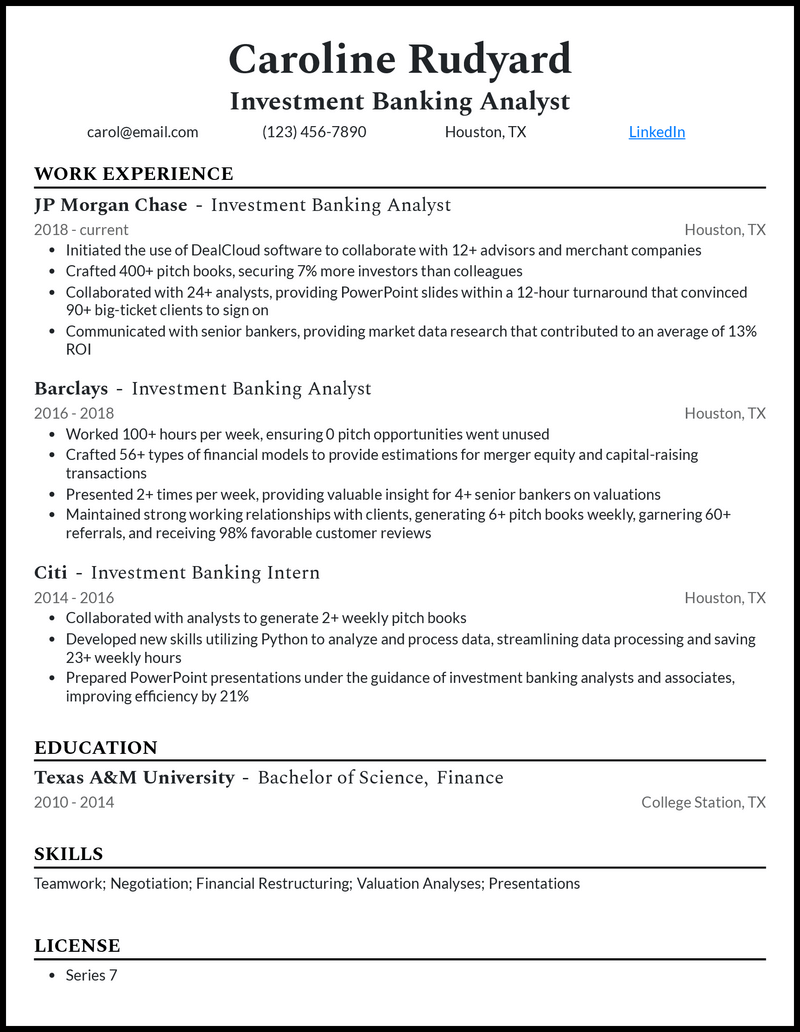 Caroline Rudyard
Investment Banking Analyst

carol@email.com (123) 456-7890 Houston, TX LinkedIn

WORK EXPERIENCE

JP Morgan Chase - Investment Banking Analyst
2018 - current Houston, TX

- Initiated the use of DealCloud software to collaborate with 12+ advisors and merchant companies
- Crafted 400+ pitch books, securing 7% more investors than colleagues
- Collaborated with 24+ analysts, providing PowerPoint slides within a 12-hour turnaround that convinced 90+ big-ticket clients to sign on
- Communicated with senior bankers, providing market data research that contributed to an average of 13% ROI

Barclays - Investment Banking Analyst
2016 - 2018 Houston, TX

- Worked 100+ hours per week, ensuring 0 pitch opportunities went unused
- Crafted 56+ types of financial models to provide estimations for merger equity and capital-raising transactions
- Presented 2+ times per week, providing valuable insight for 4+ senior bankers on valuations
- Maintained strong working relationships with clients, generating 6+ pitch books weekly, garnering 60+ referrals, and receiving 98% favorable customer reviews

Citi - Investment Banking Intern
2014 - 2016 Houston, TX

- Collaborated with analysts to generate 2+ weekly pitch books
- Developed new skills utilizing Python to analyze and process data, streamlining data processing and saving 23+ weekly hours
- Prepared PowerPoint presentations under the guidance of investment banking analysts and associates, improving efficiency by 21%

EDUCATION

Texas A&M University - Bachelor of Science, Finance
2010 - 2014 College Station, TX

SKILLS

Teamwork; Negotiation; Financial Restructuring; Valuation Analyses; Presentations

LICENSE

- Series 7